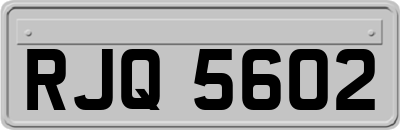 RJQ 5602